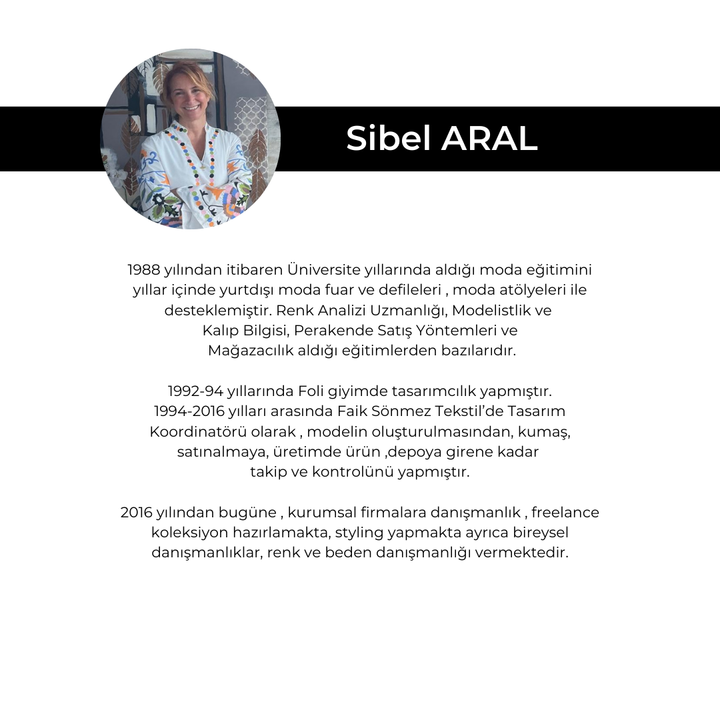 Sibel ARAL

1988 yılından itibaren Üniversite yıllarında aldığı moda eğitimini yıllar içinde yurtdışı moda fuar ve defileleri , moda atölyeleri ile desteklemiştir. Renk Analizi Uzmanlığı, Modelistlik ve Kalıp Bilgisi, Perakende Satış Yöntemleri ve Mağazacılık aldığı eğitimlerden bazılarıdır.

1992-94 yıllarında Foli giyimde tasarımcılık yapmıştır. 1994-2016 yılları arasında Faik Sönmez Tekstil'de Tasarım Koordinatörü olarak , modelin oluşturulmasından, kumaş, satınalmaya, üretimde ürün ,depoya girene kadar takip ve kontrolünü yapmıştır.

2016 yılından bugüne , kurumsal firmalara danışmanlık , freelance koleksiyon hazırlamakta, styling yapmakta ayrıca bireysel danışmanlıklar, renk ve beden danışmanlığı vermektedir.